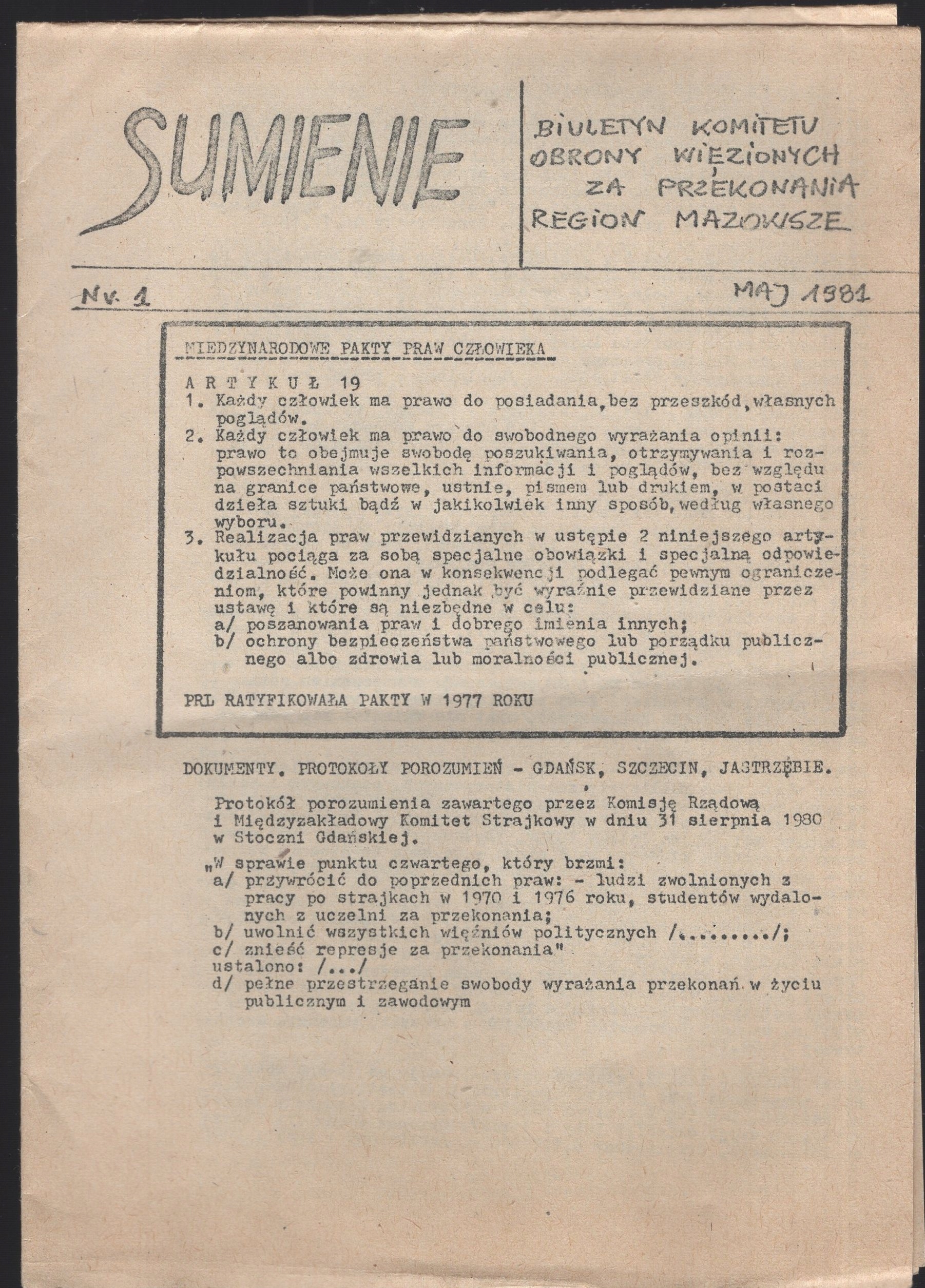 SUMIENIE

BIULETYN KOMITETU OBRONY WIĘZIONYCH ZA PRZEKONANIA REGION MAZOWSZE

Nr. 1

MAJ 1981

MIEDZYNARODOWE PAKTY PRAW CZŁOWIEKA

ARTYKUŁ 19
1. Każdy człowiek ma prawo do posiadania, bez przeszkód, własnych poglądów.
2. Każdy człowiek ma prawo do swobodnego wyrażania opinii: prawo to obejmuje swobodę poszukiwania, otrzymywania i rozpowszechniania wszelkich informacji i poglądów, bez względu na granice państwowe, ustnie, pismem lub drukiem, w postaci dzieła sztuki bądź w jakikolwiek inny sposób, według własnego wyboru.
3. Realizacja praw przewidzianych w ustępie 2 niniejszego artykułu pociąga za sobą specjalne obowiązki i specjalną odpowiedzialność. Może ona w konsekwencji podlegać pewnym ograniczeniom, które powinny jednak być wyraźnie przewidziane przez ustawę i które są niezbędne w celu:
a/ poszanowania praw i dobrego imienia innych;
b/ ochrony bezpieczeństwa państwowego lub porządku publicznego albo zdrowia lub moralności publicznej.

PRL RATYFIKOWAŁA PAKTY W 1977 ROKU

DOKUMENTY. PROTOKOŁY POROZUMIEŃ - GDAŃSK, SZCZECIN, JASTRZĘBIE.

Protokół porozumienia zawartego przez Komisję Rządową i Międzyzakładowy Komitet Strajkowy w dniu 31 sierpnia 1980 w Stoczni Gdańskiej.

„W sprawie punktu czwartego, który brzmi:
a/ przywrócić do poprzednich praw: - ludzi zwolnionych z pracy po strajkach w 1970 i 1976 roku, studentów wydalonych z uczelni za przekonania;
b/ uwolnić wszystkich więźniów politycznych /........./;
c/ znieść represje za przekonania"
ustalono: /.../
d/ pełne przestrzeganie swobody wyrażania przekonań w życiu publicznym i zawodowym